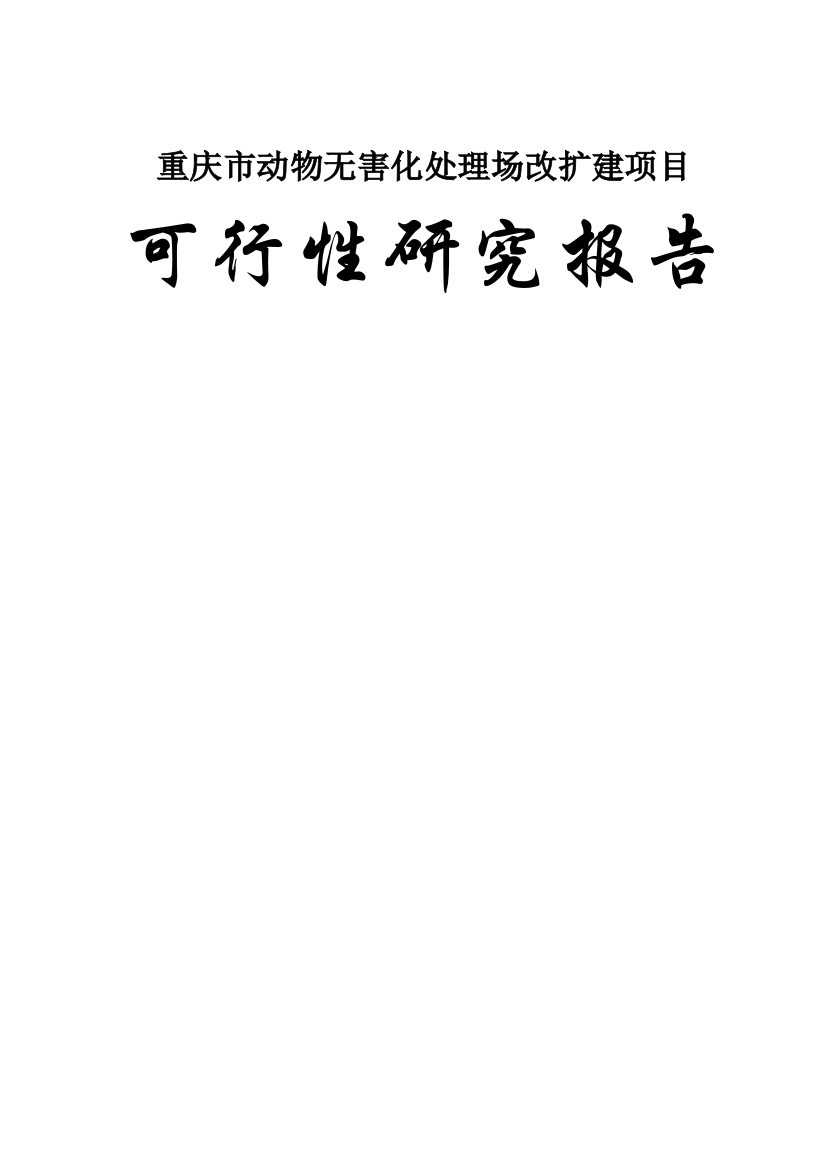 重庆市动物无害化处理场改扩建项目

可行性研究报告